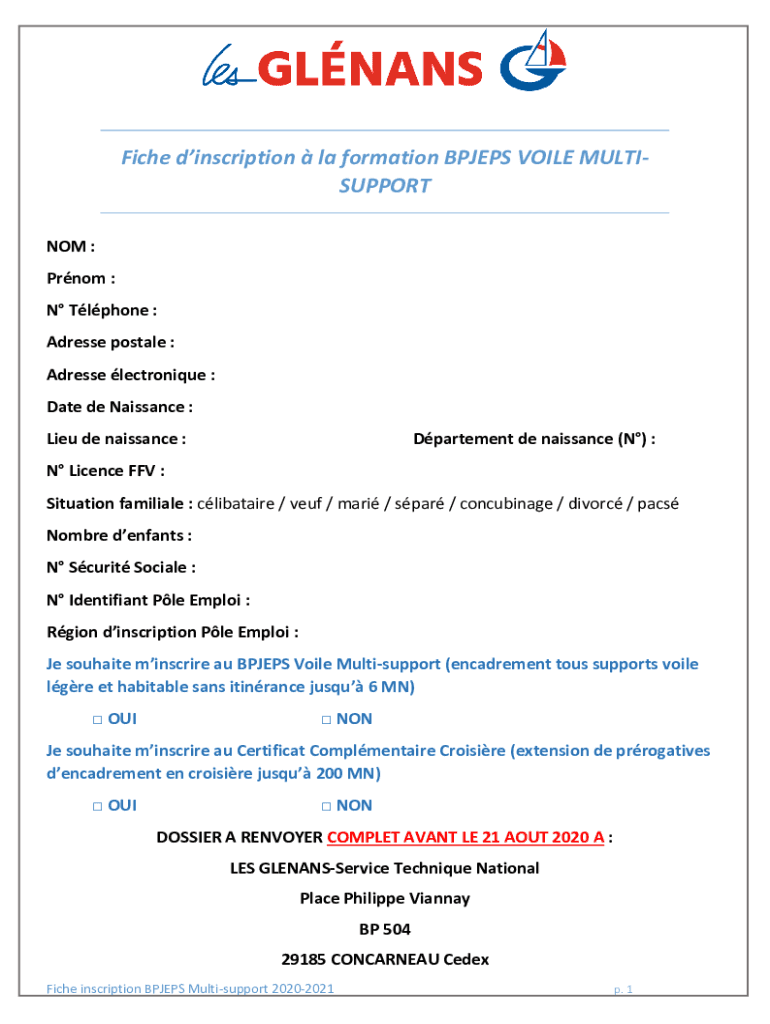 les GLÉNANS

Fiche d'inscription à la formation BPJEPS VOILE MULTI-SUPPORT

NOM :

Prénom :

N° Téléphone :

Adresse postale :

Adresse électronique :

Date de Naissance :

Lieu de naissance : Département de naissance (N°) :

N° Licence FFV :

Situation familiale : célibataire / veuf / marié / séparé / concubinage / divorcé / pacsé

Nombre d'enfants :

N° Sécurité Sociale :

N° Identifiant Pôle Emploi :

Région d'inscription Pôle Emploi :

Je souhaite m'inscrire au BPJEPS Voile Multi-support (encadrement tous supports voile légère et habitable sans itinérance jusqu'à 6 MN)

□ OUI □ NON

Je souhaite m'inscrire au Certificat Complémentaire Croisière (extension de prérogatives d'encadrement en croisière jusqu'à 200 MN)

□ OUI □ NON

DOSSIER A RENVOYER COMPLET AVANT LE 21 AOUT 2020 A :

LES GLENANS-Service Technique National

Place Philippe Viannay

BP 504

29185 CONCARNEAU Cedex

Fiche inscription BPJEPS Multi-support 2020-2021 p. 1